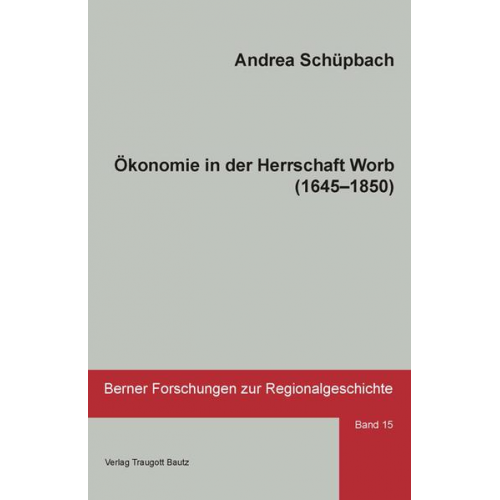 Andrea Schüpbach

Ökonomie in der Herrschaft Worb (1645–1850)

Berner Forschungen zur Regionalgeschichte

Band 15

Verlag Traugott Bautz